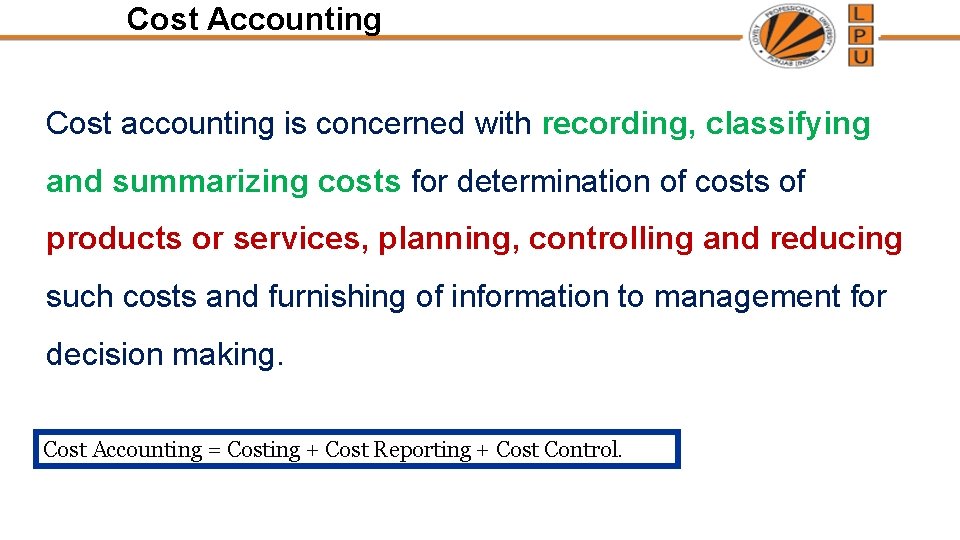 Cost Accounting

L
P
U

Cost accounting is concerned with recording, classifying and summarizing costs for determination of costs of products or services, planning, controlling and reducing such costs and furnishing of information to management for decision making.

Cost Accounting = Costing + Cost Reporting + Cost Control.